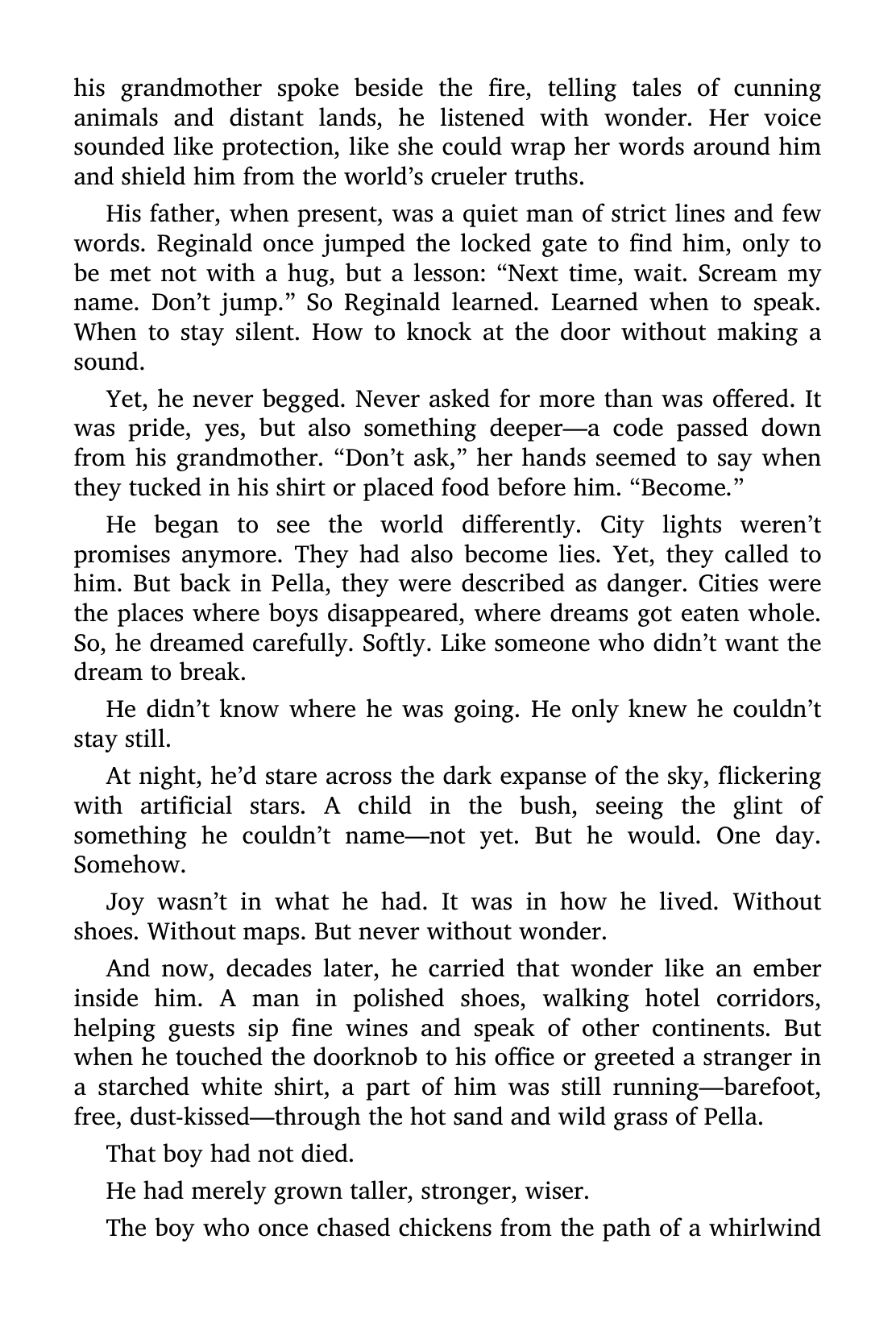 his grandmother spoke beside the fire, telling tales of cunning animals and distant lands, he listened with wonder. Her voice sounded like protection, like she could wrap her words around him and shield him from the world's crueler truths.

His father, when present, was a quiet man of strict lines and few words. Reginald once jumped the locked gate to find him, only to be met not with a hug, but a lesson: "Next time, wait. Scream my name. Don't jump." So Reginald learned. Learned when to speak. When to stay silent. How to knock at the door without making a sound.

Yet, he never begged. Never asked for more than was offered. It was pride, yes, but also something deeper—a code passed down from his grandmother. "Don't ask," her hands seemed to say when they tucked in his shirt or placed food before him. "Become."

He began to see the world differently. City lights weren't promises anymore. They had also become lies. Yet, they called to him. But back in Pella, they were described as danger. Cities were the places where boys disappeared, where dreams got eaten whole. So, he dreamed carefully. Softly. Like someone who didn't want the dream to break.

He didn't know where he was going. He only knew he couldn't stay still.

At night, he'd stare across the dark expanse of the sky, flickering with artificial stars. A child in the bush, seeing the glint of something he couldn't name—not yet. But he would. One day. Somehow.

Joy wasn't in what he had. It was in how he lived. Without shoes. Without maps. But never without wonder.

And now, decades later, he carried that wonder like an ember inside him. A man in polished shoes, walking hotel corridors, helping guests sip fine wines and speak of other continents. But when he touched the doorknob to his office or greeted a stranger in a starched white shirt, a part of him was still running—barefoot, free, dust-kissed—through the hot sand and wild grass of Pella.

That boy had not died.

He had merely grown taller, stronger, wiser.

The boy who once chased chickens from the path of a whirlwind